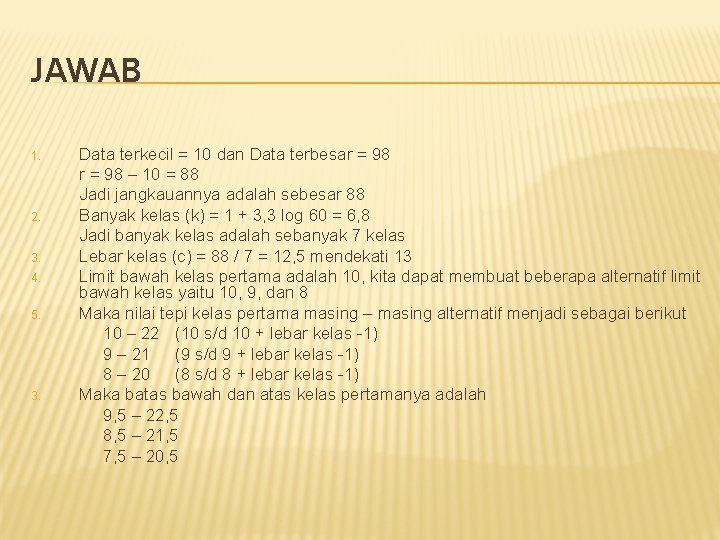 JAWAB

1. Data terkecil = 10 dan Data terbesar = 98
r = 98 – 10 = 88
Jadi jangkauannya adalah sebesar 88
2. Banyak kelas (k) = 1 + 3,3 log 60 = 6,8
Jadi banyak kelas adalah sebanyak 7 kelas
3. Lebar kelas (c) = 88 / 7 = 12,5 mendekati 13
4. Limit bawah kelas pertama adalah 10, kita dapat membuat beberapa alternatif limit bawah kelas yaitu 10, 9, dan 8
5. Maka nilai tepi kelas pertama masing – masing alternatif menjadi sebagai berikut
10 – 22 (10 s/d 10 + lebar kelas -1)
9 – 21 (9 s/d 9 + lebar kelas -1)
8 – 20 (8 s/d 8 + lebar kelas -1)
3. Maka batas bawah dan atas kelas pertamanya adalah
9,5 – 22,5
8,5 – 21,5
7,5 – 20,5